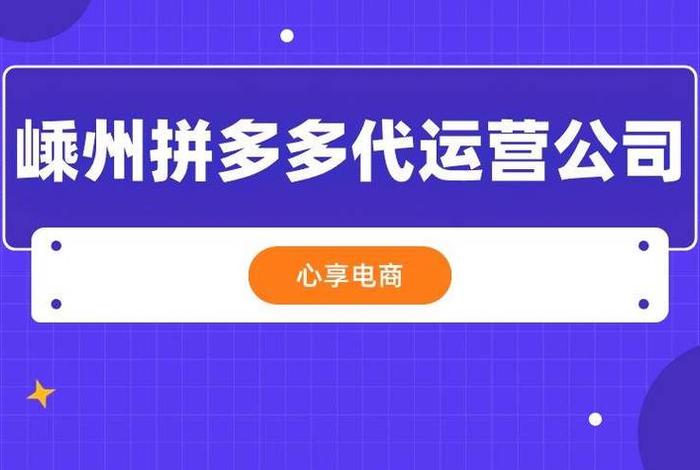 嵊州拼多多代运营公司

心享电商